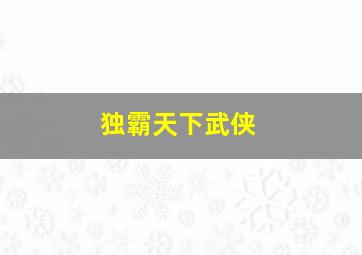 独霸天下武侠